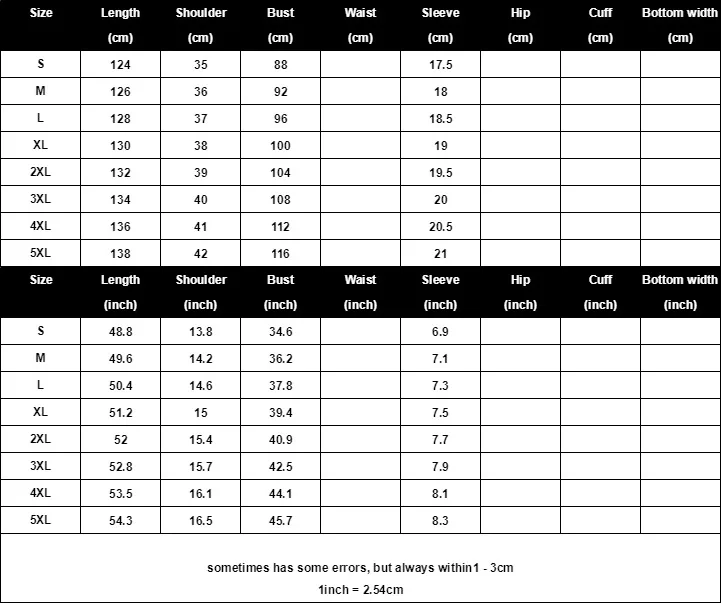 | Size | Length (cm) | Shoulder (cm) | Bust (cm) | Waist (cm) | Sleeve (cm) | Hip (cm) | Cuff (cm) | Bottom width (cm) |
|---|---|---|---|---|---|---|---|---|
| S | 124 | 35 | 88 | | 17.5 | | | |
| M | 126 | 36 | 92 | | 18 | | | |
| L | 128 | 37 | 96 | | 18.5 | | | |
| XL | 130 | 38 | 100 | | 19 | | | |
| 2XL | 132 | 39 | 104 | | 19.5 | | | |
| 3XL | 134 | 40 | 108 | | 20 | | | |
| 4XL | 136 | 41 | 112 | | 20.5 | | | |
| 5XL | 138 | 42 | 116 | | 21 | | | |

| Size | Length (inch) | Shoulder (inch) | Bust (inch) | Waist (inch) | Sleeve (inch) | Hip (inch) | Cuff (inch) | Bottom width (inch) |
|---|---|---|---|---|---|---|---|---|
| S | 48.8 | 13.8 | 34.6 | | 6.9 | | | |
| M | 49.6 | 14.2 | 36.2 | | 7.1 | | | |
| L | 50.4 | 14.6 | 37.8 | | 7.3 | | | |
| XL | 51.2 | 15 | 39.4 | | 7.5 | | | |
| 2XL | 52 | 15.4 | 40.9 | | 7.7 | | | |
| 3XL | 52.8 | 15.7 | 42.5 | | 7.9 | | | |
| 4XL | 53.5 | 16.1 | 44.1 | | 8.1 | | | |
| 5XL | 54.3 | 16.5 | 45.7 | | 8.3 | | | |

sometimes has some errors, but always within1 - 3cm
1inch = 2.54cm